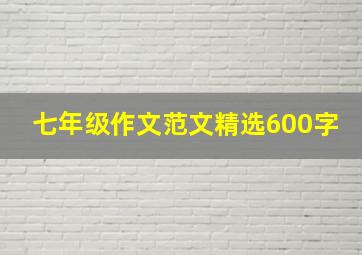 七年级作文范文精选600字